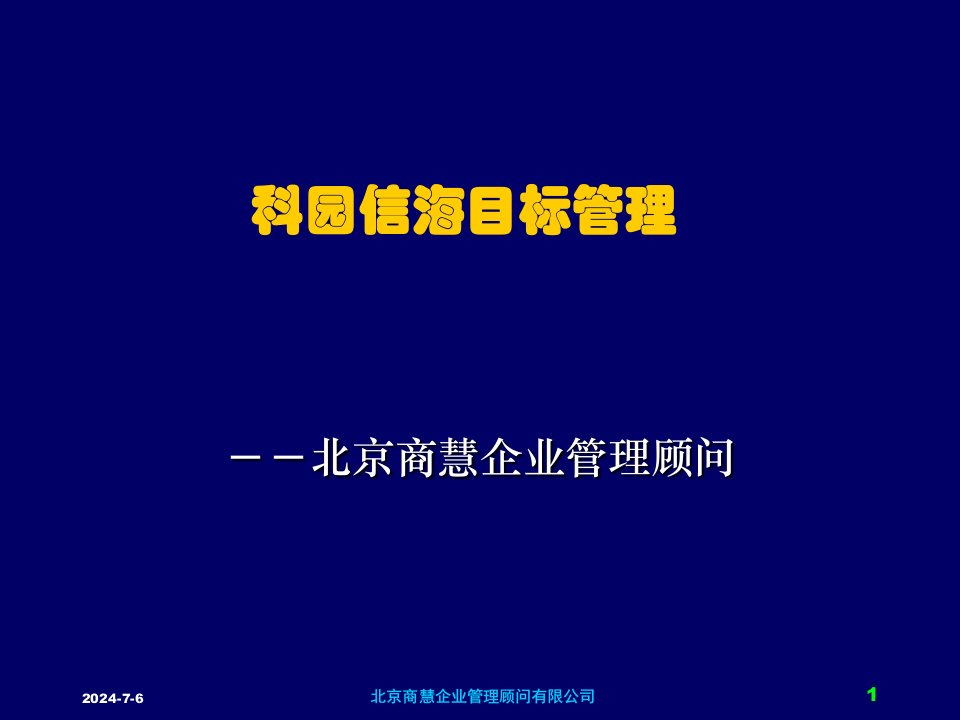 科园信海目标管理

－－北京商慧企业管理顾问

2024-7-6

北京商慧企业管理顾问有限公司

1